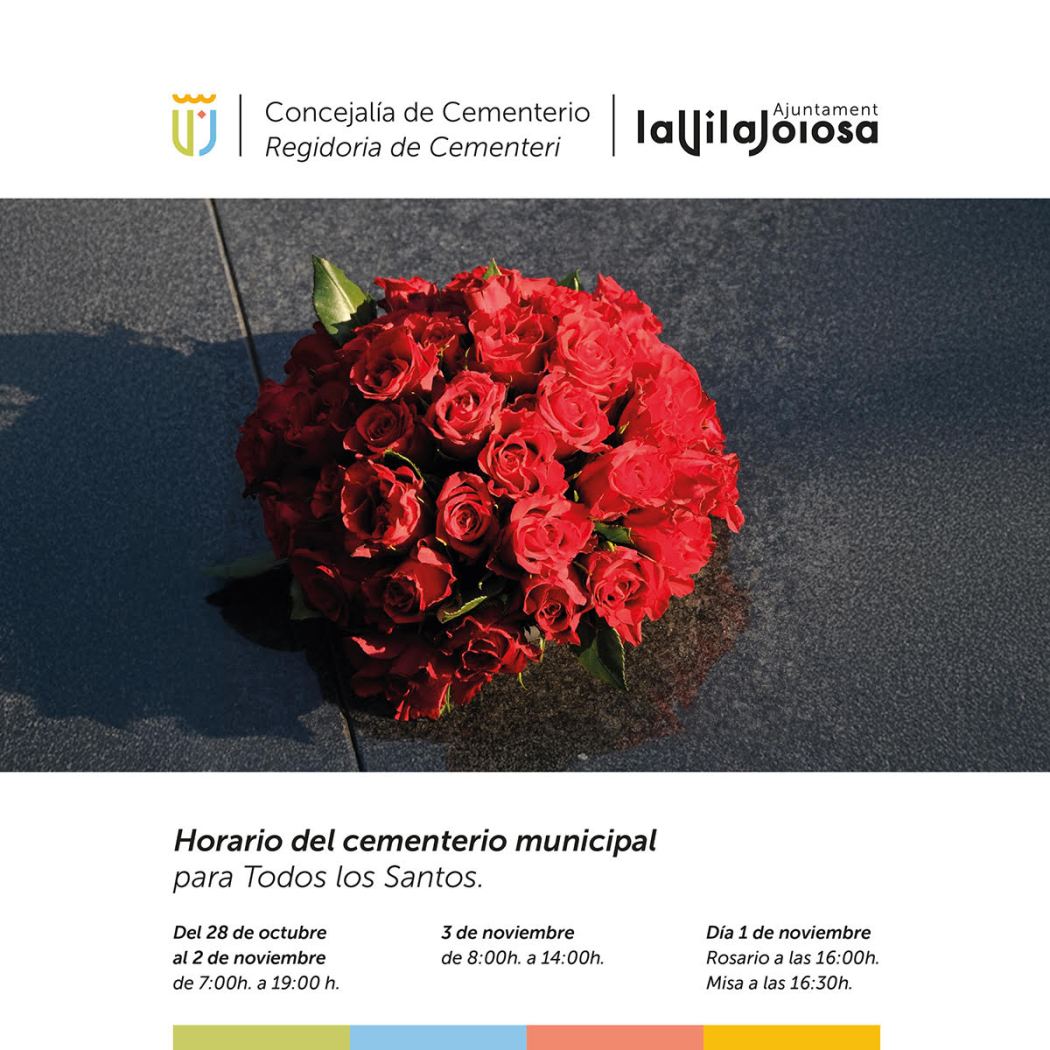 Concejalía de Cementerio
Regidoria de Cementeri

Ajuntament
laVilaJoiosa

Horario del cementerio municipal
para Todos los Santos.

Del 28 de octubre
al 2 de noviembre
de 7:00h. a 19:00 h.

3 de noviembre
de 8:00h. a 14:00h.

Día 1 de noviembre
Rosario a las 16:00h.
Misa a las 16:30h.